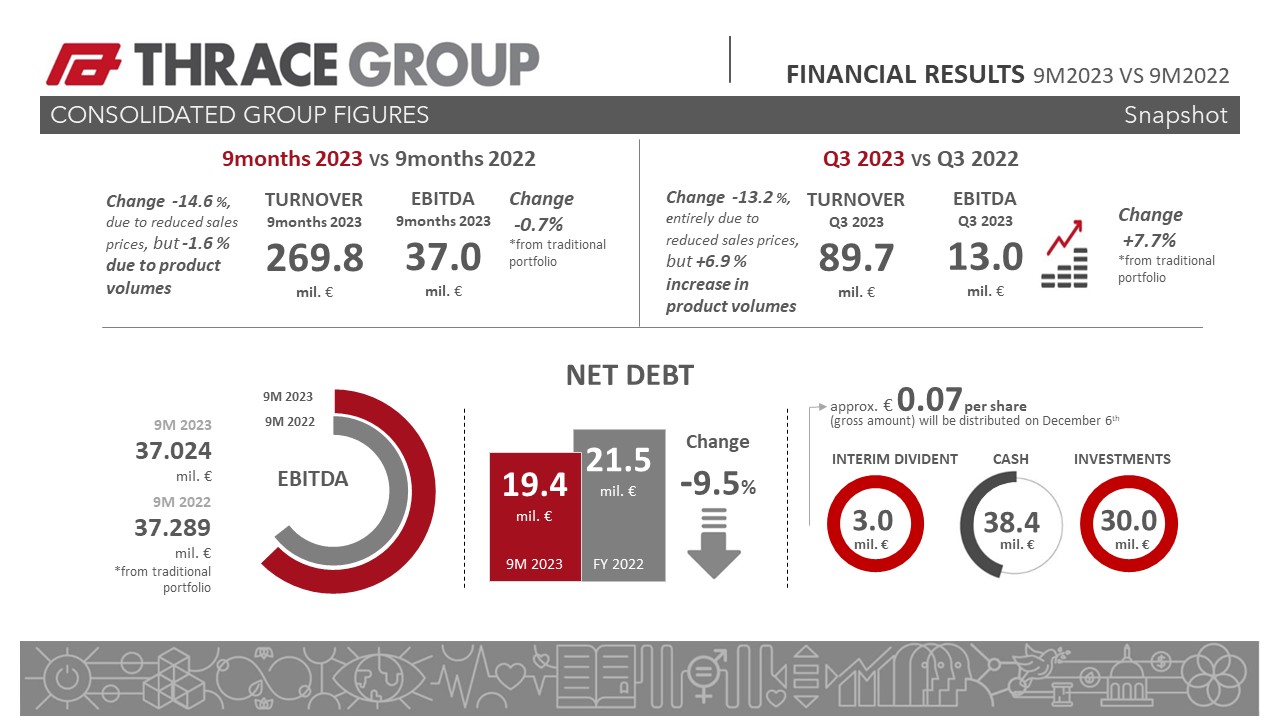 THRACE GROUP

FINANCIAL RESULTS 9M2023 VS 9M2022

CONSOLIDATED GROUP FIGURES

Snapshot

9months 2023 vs 9months 2022

Change -14.6 %, due to reduced sales prices, but -1.6 % due to product volumes

TURNOVER
9months 2023
269.8
mil. €

EBITDA
9months 2023
37.0
mil. €

Change
-0.7%
*from traditional portfolio

Q3 2023 vs Q3 2022

Change -13.2 %, entirely due to reduced sales prices, but +6.9 % increase in product volumes

TURNOVER
Q3 2023
89.7
mil. €

EBITDA
Q3 2023
13.0
mil. €

Change
+7.7%
*from traditional portfolio

9M 2023
37.024
mil. €
9M 2022
37.289
mil. €
*from traditional portfolio

9M 2023
9M 2022
EBITDA

NET DEBT

19.4
mil. €
9M 2023

21.5
mil. €
FY 2022

Change
-9.5%

approx. € 0.07 per share
(gross amount) will be distributed on December 6$^{th}$

INTERIM DIVIDENT
3.0
mil. €

CASH
38.4
mil. €

INVESTMENTS
30.0
mil. €